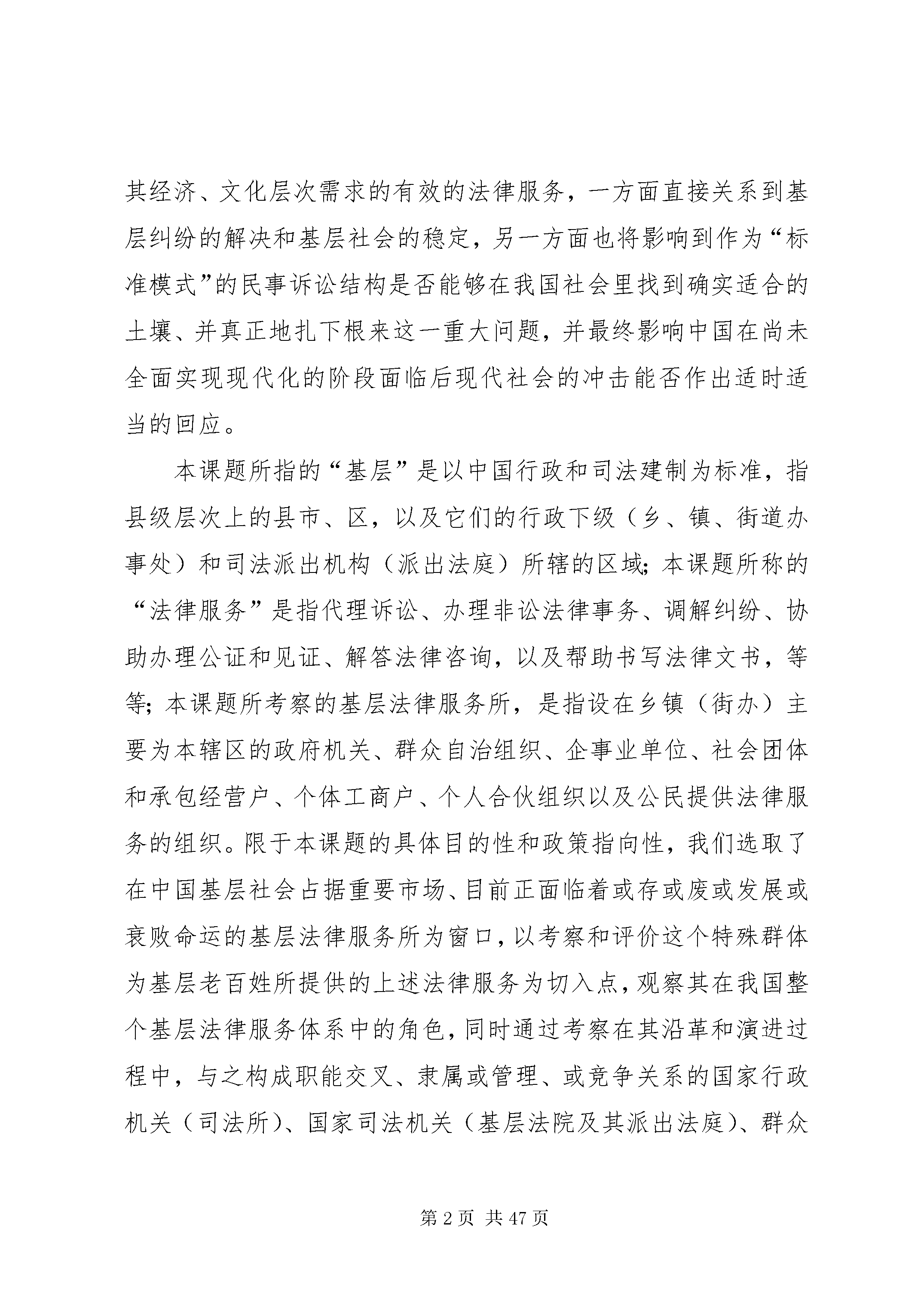 其经济、文化层次需求的有效的法律服务，一方面直接关系到基层纠纷的解决和基层社会的稳定，另一方面也将影响到作为“标准模式”的民事诉讼结构是否能够在我国社会里找到确实适合的土壤、并真正地扎下根来这一重大问题，并最终影响中国在尚未全面实现现代化的阶段面临后现代社会的冲击能否作出适时适当的回应。

本课题所指的“基层”是以中国行政和司法建制为标准，指县级层次上的县市、区，以及它们的行政下级（乡、镇、街道办事处）和司法派出机构（派出法庭）所辖的区域；本课题所称的“法律服务”是指代理诉讼、办理非讼法律事务、调解纠纷、协助办理公证和见证、解答法律咨询，以及帮助书写法律文书，等等；本课题所考察的基层法律服务所，是指设在乡镇（街办）主要为本辖区的政府机关、群众自治组织、企事业单位、社会团体和承包经营户、个体工商户、个人合伙组织以及公民提供法律服务的组织。限于本课题的具体目的性和政策指向性，我们选取了在中国基层社会占据重要市场、目前正面临着或存或废或发展或衰败命运的基层法律服务所为窗口，以考察和评价这个特殊群体为基层老百姓所提供的上述法律服务为切入点，观察其在我国整个基层法律服务体系中的角色，同时通过考察在其沿革和演进过程中，与之构成职能交叉、隶属或管理、或竞争关系的国家行政机关（司法所）、国家司法机关（基层法院及其派出法庭）、群众

第2页 共47页